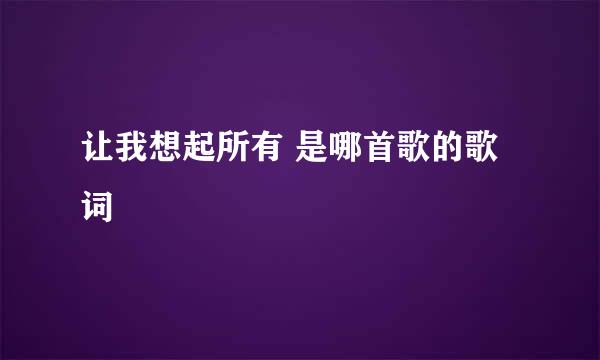 让我想起所有 是哪首歌的歌词